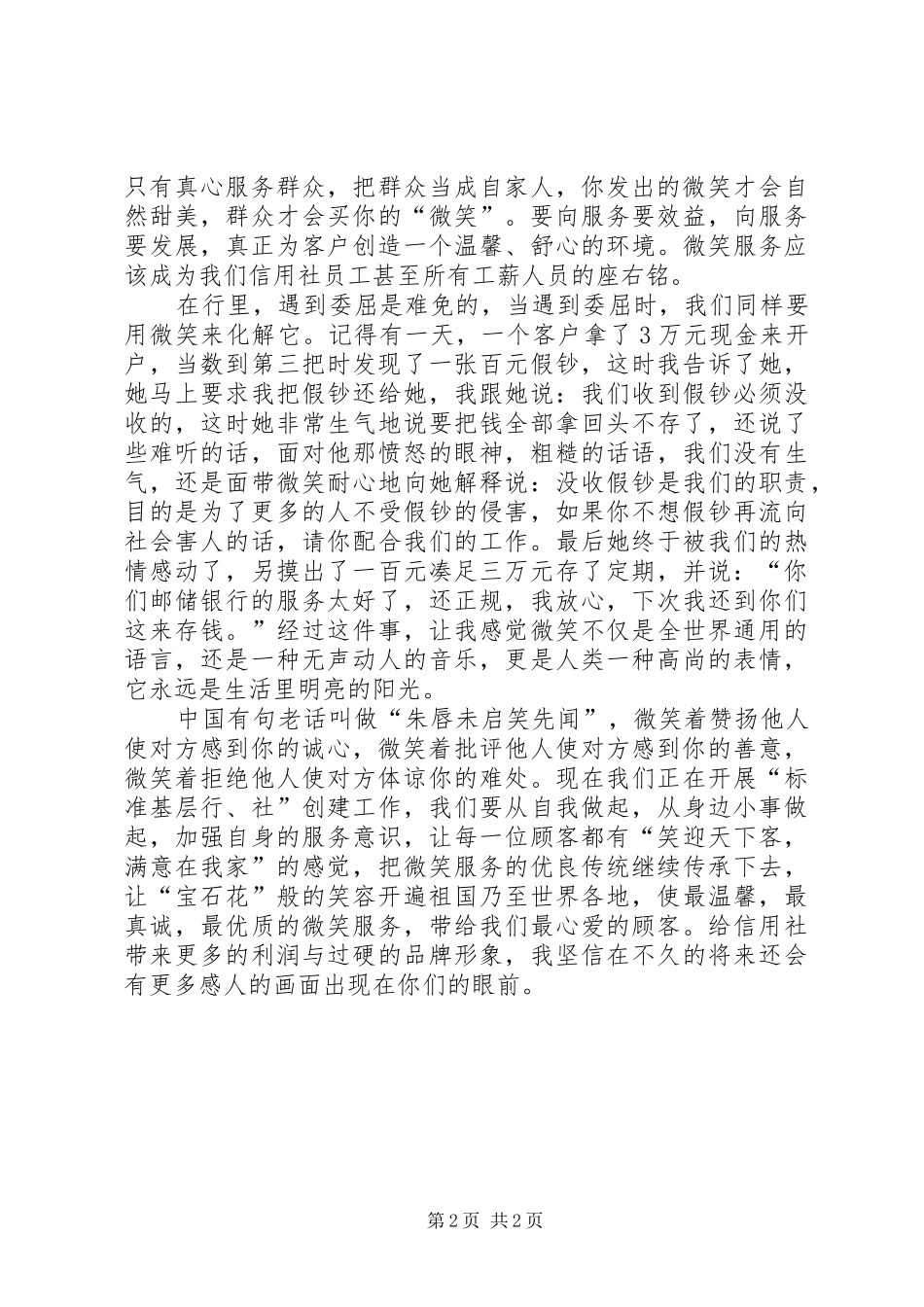 只有真心服务群众，把群众当成自家人，你发出的微笑才会自然甜美，群众才会买你的“微笑”。要向服务要效益，向服务要发展，真正为客户创造一个温馨、舒心的环境。微笑服务应该成为我们信用社员工甚至所有工薪人员的座右铭。

在行里，遇到委屈是难免的，当遇到委屈时，我们同样要用微笑来化解它。记得有一天，一个客户拿了3万元现金来开户，当数到第三把时发现了一张百元假钞，这时我告诉了她，她马上要求我把假钞还给她，我跟她说：我们收到假钞必须没收的，这时她非常生气地说要把钱全部拿回头不存了，还说了些难听的话，面对他那愤怒的眼神，粗糙的话语，我们没有生气，还是面带微笑耐心地向她解释说：没收假钞是我们的职责，目的是为了更多的人不受假钞的侵害，如果你不想假钞再流向社会害人的话，请你配合我们的工作。最后她终于被我们的热情感动了，另摸出了一百元凑足三万元存了定期，并说：“你们邮储银行的服务太好了，还正规，我放心，下次我还到你们这来存钱。”经过这件事，让我感觉微笑不仅是全世界通用的语言，还是一种无声动人的音乐，更是人类一种高尚的表情，它永远是生活里明亮的阳光。

中国有句老话叫做“朱唇未启笑先闻”，微笑着赞扬他人使对方感到你的诚心，微笑着批评他人使对方感到你的善意，微笑着拒绝他人使对方体谅你的难处。现在我们正在开展“标准基层行、社”创建工作，我们要从自我做起，从身边小事做起，加强自身的服务意识，让每一位顾客都有“笑迎天下客，满意在我家”的感觉，把微笑服务的优良传统继续传承下去，让“宝石花”般的笑容开遍祖国乃至世界各地，使最温馨，最真诚，最优质的微笑服务，带给我们最心爱的顾客。给信用社带来更多的利润与过硬的品牌形象，我坚信在不久的将来还会有更多感人的画面出现在你们的眼前。

第2页 共2页